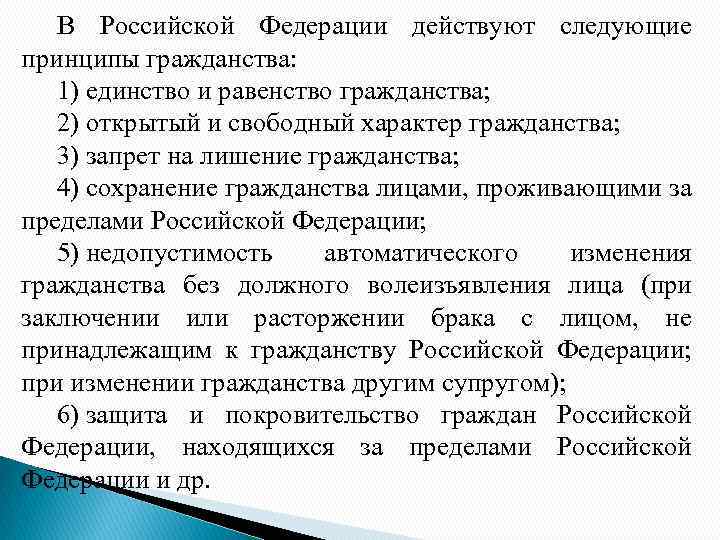 В Российской Федерации действуют следующие принципы гражданства:

1) единство и равенство гражданства;

2) открытый и свободный характер гражданства;

3) запрет на лишение гражданства;

4) сохранение гражданства лицами, проживающими за пределами Российской Федерации;

5) недопустимость автоматического изменения гражданства без должного волеизъявления лица (при заключении или расторжении брака с лицом, не принадлежащим к гражданству Российской Федерации; при изменении гражданства другим супругом);

6) защита и покровительство граждан Российской Федерации, находящихся за пределами Российской Федерации и др.